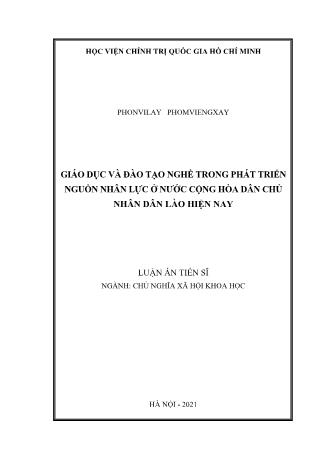 HỌC VIỆN CHÍNH TRỊ QUỐC GIA HỒ CHÍ MINH

PHONVILAY PHOMVIENGXAY

GIÁO DỤC VÀ ĐÀO TẠO NGHỀ TRONG PHÁT TRIỂN NGUỒN NHÂN LỰC Ở NƯỚC CỘNG HÒA DÂN CHỦ NHÂN DÂN LÀO HIỆN NAY

LUẬN ÁN TIẾN SĨ
NGÀNH: CHỦ NGHĨA XÃ HỘI KHOA HỌC

HÀ NỘI - 2021